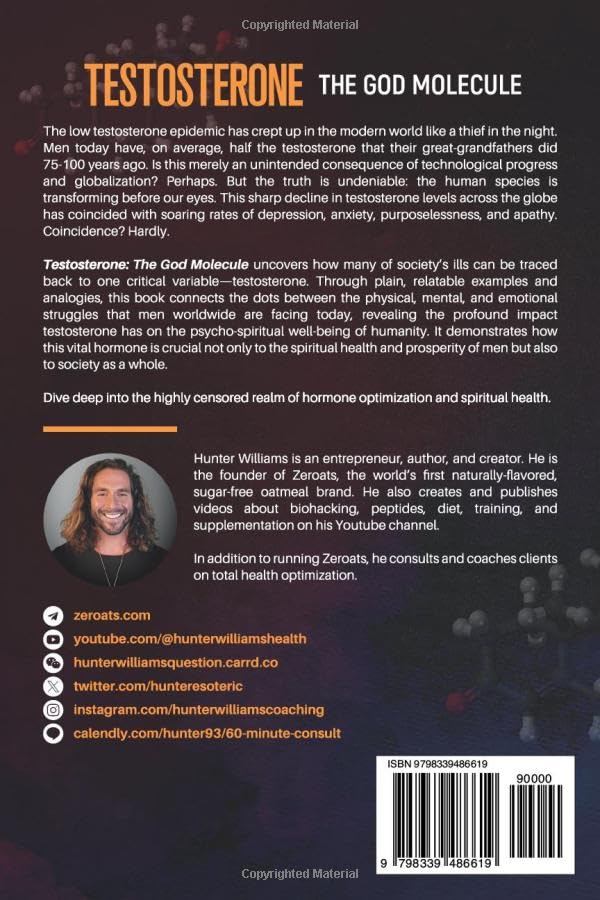 Copyrighted Material

TESTOSTERONE THE GOD MOLECULE

The low testosterone epidemic has crept up in the modern world like a thief in the night. Men today have, on average, half the testosterone that their great-grandfathers did 75-100 years ago. Is this merely an unintended consequence of technological progress and globalization? Perhaps. But the truth is undeniable: the human species is transforming before our eyes. This sharp decline in testosterone levels across the globe has coincided with soaring rates of depression, anxiety, purposelessness, and apathy. Coincidence? Hardly.

Testosterone: The God Molecule uncovers how many of society's ills can be traced back to one critical variable—testosterone. Through plain, relatable examples and analogies, this book connects the dots between the physical, mental, and emotional struggles that men worldwide are facing today, revealing the profound impact testosterone has on the psycho-spiritual well-being of humanity. It demonstrates how this vital hormone is crucial not only to the spiritual health and prosperity of men but also to society as a whole.

Dive deep into the highly censored realm of hormone optimization and spiritual health.

Hunter Williams is an entrepreneur, author, and creator. He is the founder of Zeroats, the world's first naturally-flavored, sugar-free oatmeal brand. He also creates and publishes videos about biohacking, peptides, diet, training, and supplementation on his Youtube channel.

In addition to running Zeroats, he consults and coaches clients on total health optimization.

zeroats.com
youtube.com/@hunterwilliamshealth
hunterwilliamsquestion.carrd.co
twitter.com/hunteresoteric
instagram.com/hunterwilliamscoaching
calendly.com/hunter93/60-minute-consult

ISBN 9798339486619
90000
9 798339 486619

Copyrighted Material